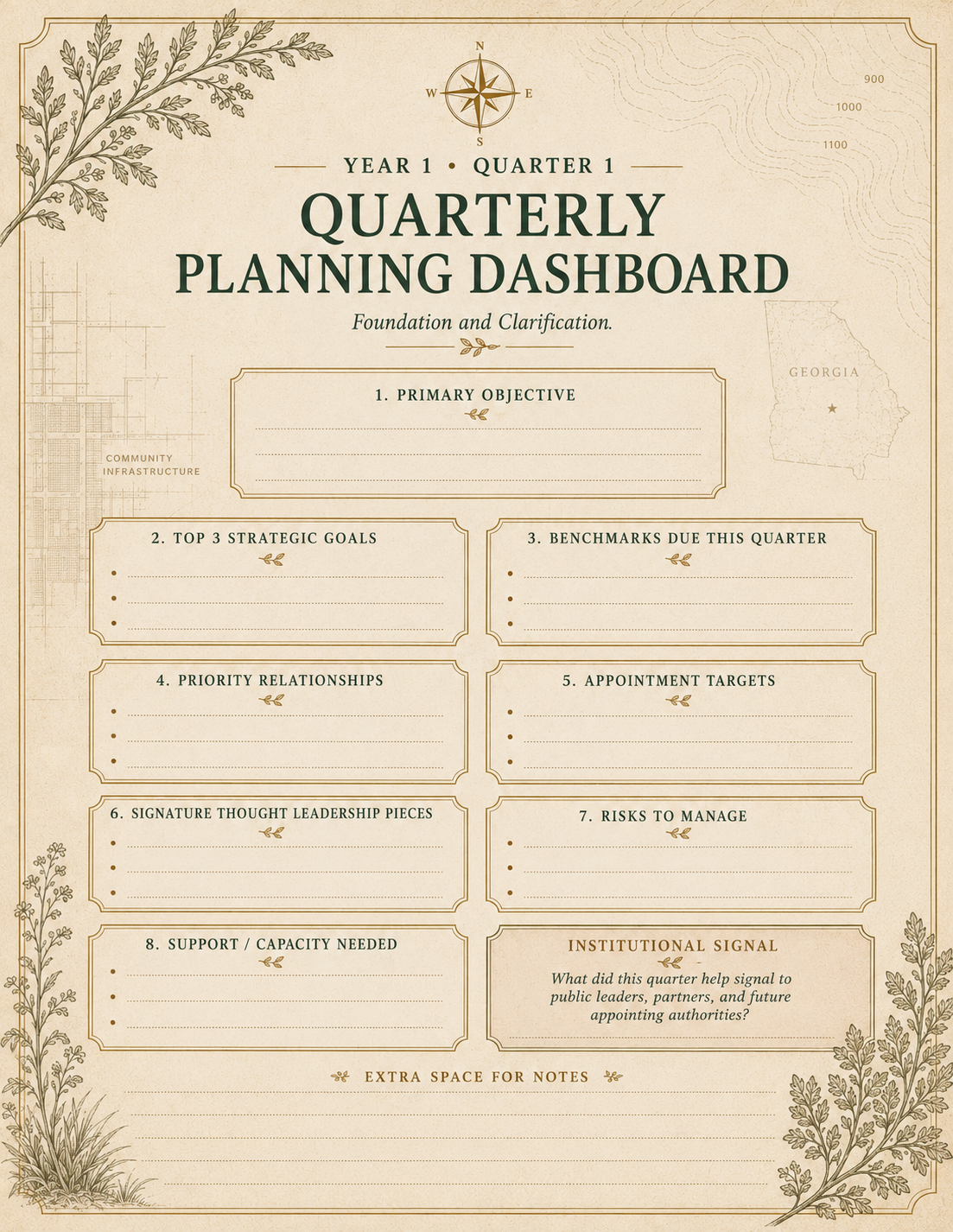 N
W E
S

900
1000
1100

YEAR 1 • QUARTER 1

QUARTERLY PLANNING DASHBOARD

Foundation and Clarification.

GEORGIA

COMMUNITY INFRASTRUCTURE

1. PRIMARY OBJECTIVE

2. TOP 3 STRATEGIC GOALS

3. BENCHMARKS DUE THIS QUARTER

4. PRIORITY RELATIONSHIPS

5. APPOINTMENT TARGETS

6. SIGNATURE THOUGHT LEADERSHIP PIECES

7. RISKS TO MANAGE

8. SUPPORT / CAPACITY NEEDED

INSTITUTIONAL SIGNAL

What did this quarter help signal to public leaders, partners, and future appointing authorities?

EXTRA SPACE FOR NOTES